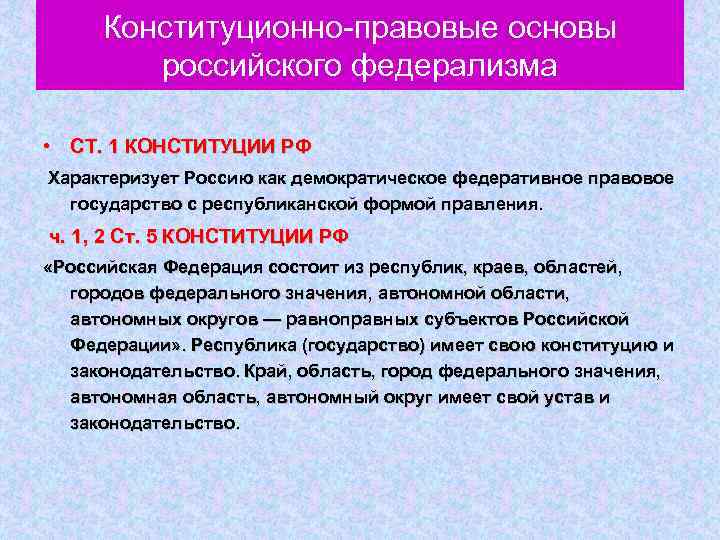 Конституционно-правовые основы российского федерализма

• СТ. 1 КОНСТИТУЦИИ РФ

Характеризует Россию как демократическое федеративное правовое государство с республиканской формой правления.

ч. 1, 2 Ст. 5 КОНСТИТУЦИИ РФ

«Российская Федерация состоит из республик, краев, областей, городов федерального значения, автономной области, автономных округов — равноправных субъектов Российской Федерации». Республика (государство) имеет свою конституцию и законодательство. Край, область, город федерального значения, автономная область, автономный округ имеет свой устав и законодательство.